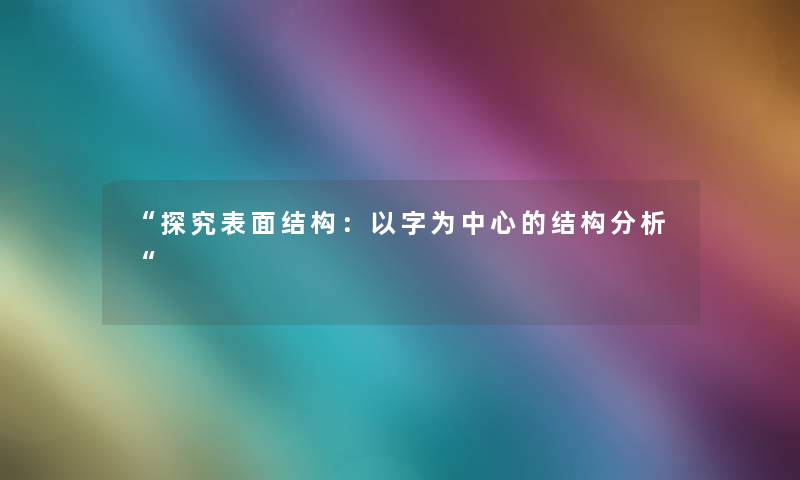 “探究表面结构：以字为中心的结构分析“